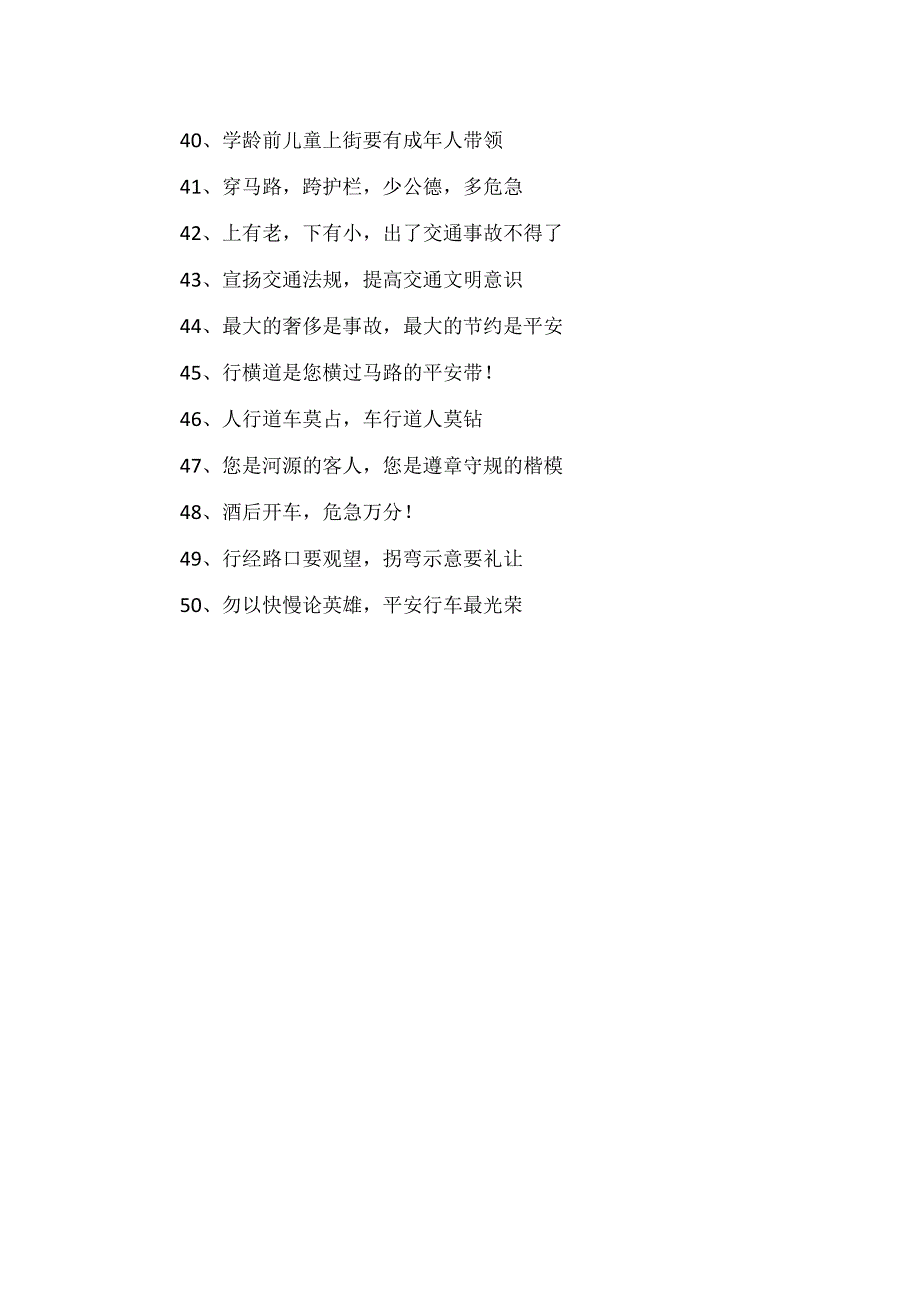 40、学龄前儿童上街要有成年人带领

41、穿马路，跨护栏，少公德，多危急

42、上有老，下有小，出了交通事故不得了

43、宣扬交通法规，提高交通文明意识

44、最大的奢侈是事故，最大的节约是平安

45、行横道是您横过马路的平安带！

46、人行道车莫占，车行道人莫钻

47、您是河源的客人，您是遵章守规的楷模

48、酒后开车，危急万分！

49、行经路口要观望，拐弯示意要礼让

50、勿以快慢论英雄，平安行车最光荣